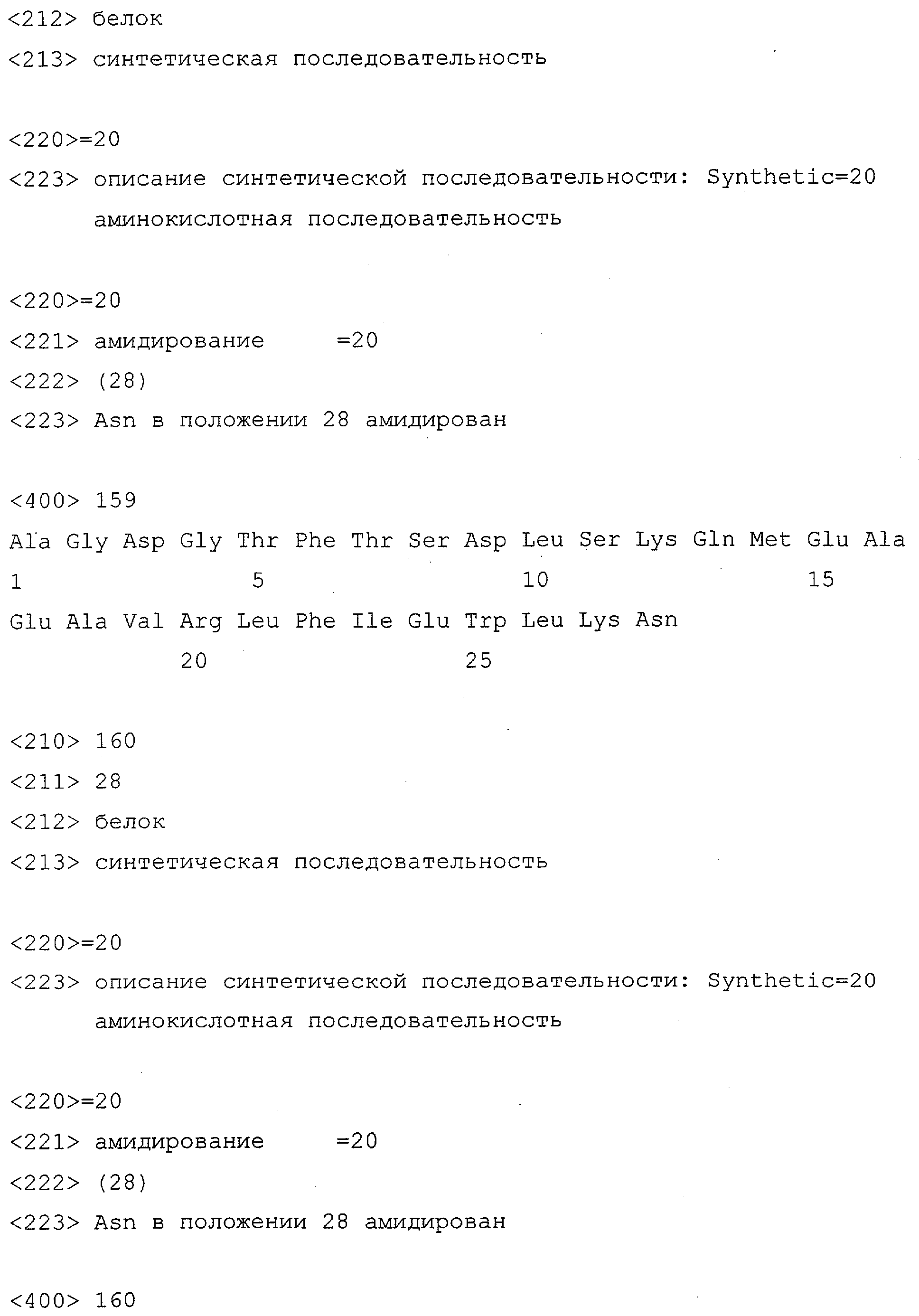 <212> белок

<213> синтетическая последовательность

<220>=20

<223> описание синтетической последовательности: Synthetic=20 аминокислотная последовательность

<220>=20

<221> амидирование =20

<222> (28)

<223> Asn в положении 28 амидирован

<400> 159

Ala Gly Asp Gly Thr Phe Thr Ser Asp Leu Ser Lys Gln Met Glu Ala
1 5 10 15

Glu Ala Val Arg Leu Phe Ile Glu Trp Leu Lys Asn
20 25

<210> 160

<211> 28

<212> белок

<213> синтетическая последовательность

<220>=20

<223> описание синтетической последовательности: Synthetic=20 аминокислотная последовательность

<220>=20

<221> амидирование =20

<222> (28)

<223> Asn в положении 28 амидирован

<400> 160